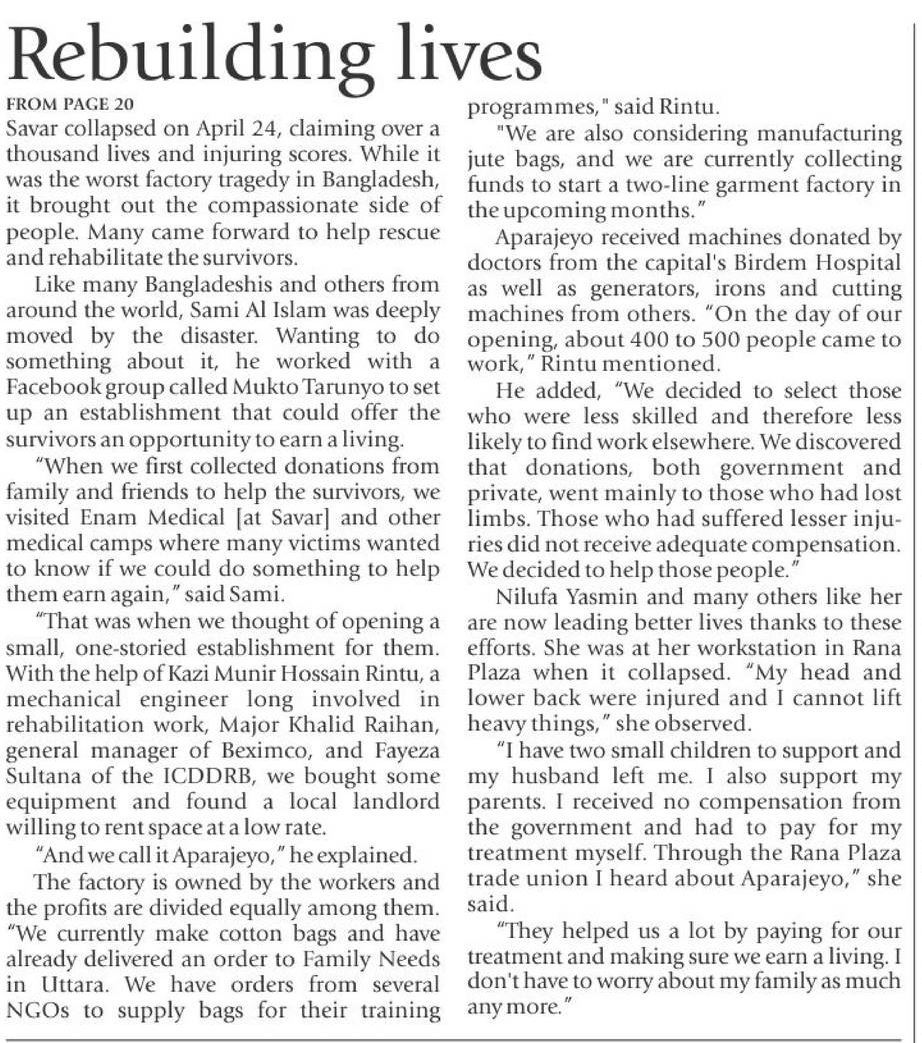 Rebuilding lives

FROM PAGE 20

Savar collapsed on April 24, claiming over a thousand lives and injuring scores. While it was the worst factory tragedy in Bangladesh, it brought out the compassionate side of people. Many came forward to help rescue and rehabilitate the survivors.

Like many Bangladeshis and others from around the world, Sami Al Islam was deeply moved by the disaster. Wanting to do something about it, he worked with a Facebook group called Mukto Tarunyo to set up an establishment that could offer the survivors an opportunity to earn a living.

"When we first collected donations from family and friends to help the survivors, we visited Enam Medical [at Savar] and other medical camps where many victims wanted to know if we could do something to help them earn again," said Sami.

"That was when we thought of opening a small, one-storied establishment for them. With the help of Kazi Munir Hossain Rintu, a mechanical engineer long involved in rehabilitation work, Major Khalid Raihan, general manager of Beximco, and Fayeza Sultana of the ICDDRB, we bought some equipment and found a local landlord willing to rent space at a low rate.

"And we call it Aparajeyo," he explained.

The factory is owned by the workers and the profits are divided equally among them. "We currently make cotton bags and have already delivered an order to Family Needs in Uttara. We have orders from several NGOs to supply bags for their training programmes," said Rintu.

"We are also considering manufacturing jute bags, and we are currently collecting funds to start a two-line garment factory in the upcoming months."

Aparajeyo received machines donated by doctors from the capital's Birdem Hospital as well as generators, irons and cutting machines from others. "On the day of our opening, about 400 to 500 people came to work," Rintu mentioned.

He added, "We decided to select those who were less skilled and therefore less likely to find work elsewhere. We discovered that donations, both government and private, went mainly to those who had lost limbs. Those who had suffered lesser injuries did not receive adequate compensation. We decided to help those people."

Nilufa Yasmin and many others like her are now leading better lives thanks to these efforts. She was at her workstation in Rana Plaza when it collapsed. "My head and lower back were injured and I cannot lift heavy things," she observed.

"I have two small children to support and my husband left me. I also support my parents. I received no compensation from the government and had to pay for my treatment myself. Through the Rana Plaza trade union I heard about Aparajeyo," she said.

"They helped us a lot by paying for our treatment and making sure we earn a living. I don't have to worry about my family as much any more."